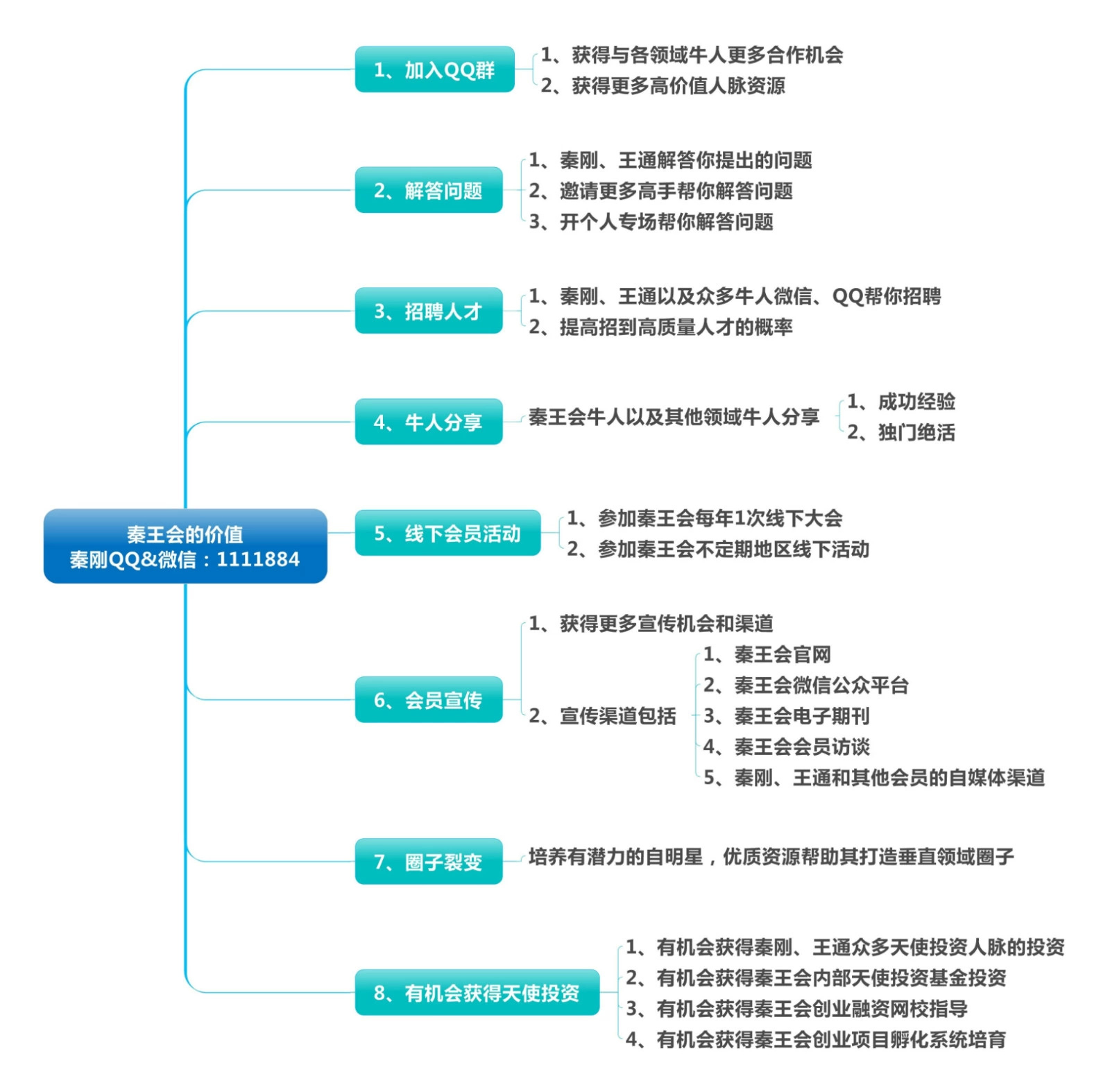 秦王会的价值
秦刚QQ&微信：1111884

1、加入QQ群
1、获得与各领域牛人更多合作机会
2、获得更多高价值人脉资源

2、解答问题
1、秦刚、王通解答你提出的问题
2、邀请更多高手帮你解答问题
3、开个人专场帮你解答问题

3、招聘人才
1、秦刚、王通以及众多牛人微信、QQ帮你招聘
2、提高招到高质量人才的概率

4、牛人分享
秦王会牛人以及其他领域牛人分享
1、成功经验
2、独门绝活

5、线下会员活动
1、参加秦王会每年1次线下大会
2、参加秦王会不定期地区线下活动

6、会员宣传
1、获得更多宣传机会和渠道
2、宣传渠道包括
1、秦王会官网
2、秦王会微信公众平台
3、秦王会电子期刊
4、秦王会会员访谈
5、秦刚、王通和其他会员的自媒体渠道

7、圈子裂变
培养有潜力的自明星，优质资源帮助其打造垂直领域圈子

8、有机会获得天使投资
1、有机会获得秦刚、王通众多天使投资人脉的投资
2、有机会获得秦王会内部天使投资基金投资
3、有机会获得秦王会创业融资网校指导
4、有机会获得秦王会创业项目孵化系统培育